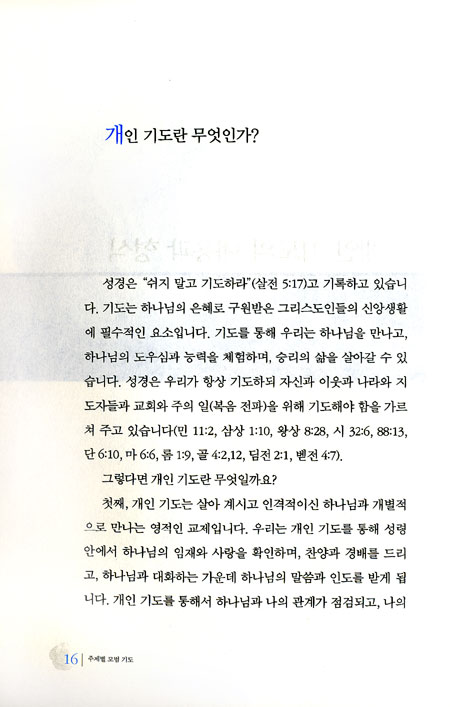 개인 기도란 무엇인가?

성경은 "쉬지 말고 기도하라"(살전 5:17)고 기록하고 있습니다. 기도는 하나님의 은혜로 구원받은 그리스도인들의 신앙생활에 필수적인 요소입니다. 기도를 통해 우리는 하나님을 만나고, 하나님의 도우심과 능력을 체험하며, 승리의 삶을 살아갈 수 있습니다. 성경은 우리가 항상 기도하되 자신과 이웃과 나라와 지도자들과 교회와 주의 일(복음 전파)을 위해 기도해야 함을 가르쳐 주고 있습니다(민 11:2, 삼상 1:10, 왕상 8:28, 시 32:6, 88:13, 단 6:10, 마 6:6, 롬 1:9, 골 4:2,12, 딤전 2:1, 벧전 4:7).

그렇다면 개인 기도란 무엇일까요?

첫째, 개인 기도는 살아 계시고 인격적이신 하나님과 개별적으로 만나는 영적인 교제입니다. 우리는 개인 기도를 통해 성령 안에서 하나님의 임재와 사랑을 확인하며, 찬양과 경배를 드리고, 하나님과 대화하는 가운데 하나님의 말씀과 인도를 받게 됩니다. 개인 기도를 통해서 하나님과 나의 관계가 점검되고, 나의

16 | 주제별 모범 기도